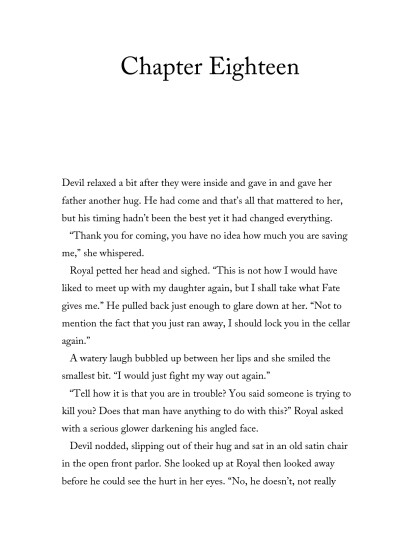 Chapter Eighteen

Devil relaxed a bit after they were inside and gave in and gave her father another hug. He had come and that's all that mattered to her, but his timing hadn't been the best yet it had changed everything.

"Thank you for coming, you have no idea how much you are saving me," she whispered.

Royal petted her head and sighed. "This is not how I would have liked to meet up with my daughter again, but I shall take what Fate gives me." He pulled back just enough to glare down at her. "Not to mention the fact that you just ran away, I should lock you in the cellar again."

A watery laugh bubbled up between her lips and she smiled the smallest bit. "I would just fight my way out again."

"Tell how it is that you are in trouble? You said someone is trying to kill you? Does that man have anything to do with this?" Royal asked with a serious glower darkening his angled face.

Devil nodded, slipping out of their hug and sat in an old satin chair in the open front parlor. She looked up at Royal then looked away before he could see the hurt in her eyes. "No, he doesn't, not really